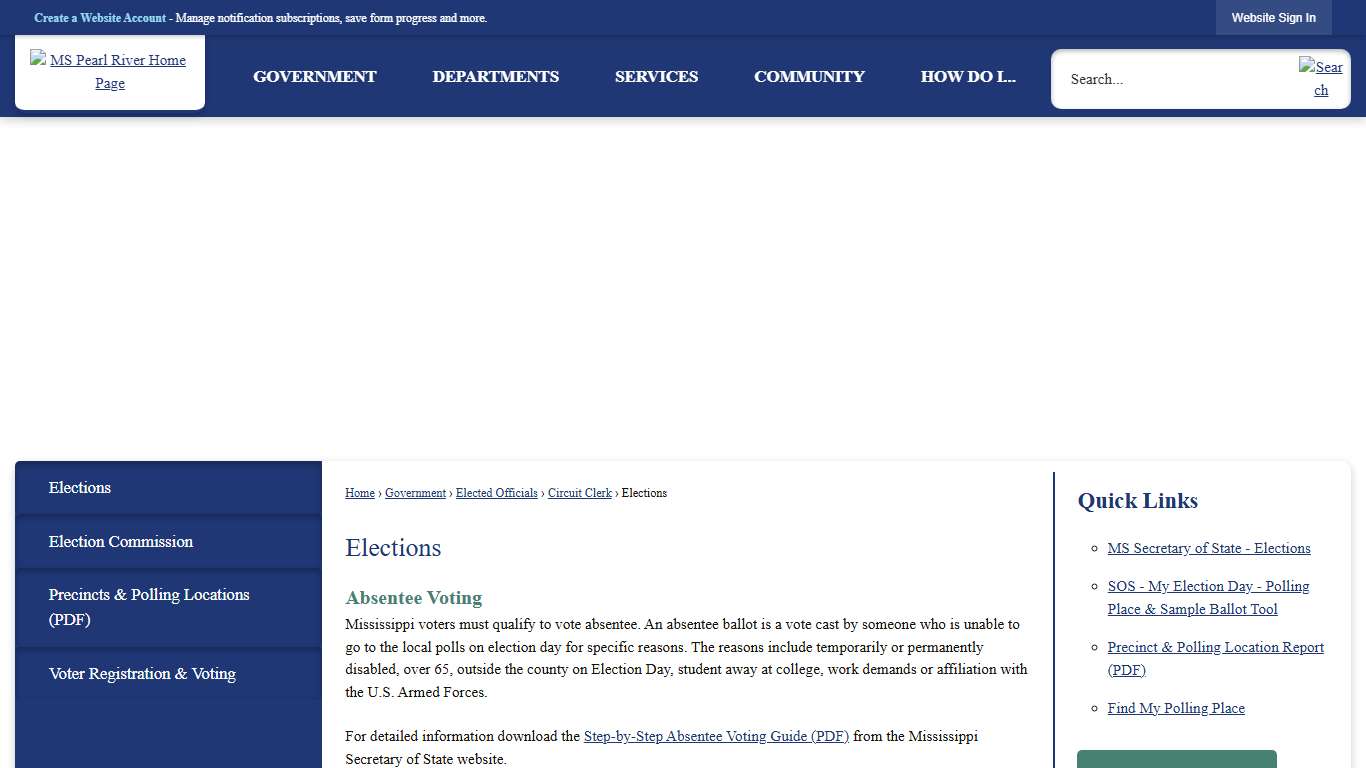 Create a Website Account - Manage notification subscriptions, save form progress and more.

Website Sign In

MS Pearl River Home Page

GOVERNMENT DEPARTMENTS SERVICES COMMUNITY HOW DO I...

Search...

Search

Elections

Election Commission

Precincts & Polling Locations (PDF)

Voter Registration & Voting

Home › Government › Elected Officials › Circuit Clerk › Elections

Elections

Absentee Voting

Mississippi voters must qualify to vote absentee. An absentee ballot is a vote cast by someone who is unable to go to the local polls on election day for specific reasons. The reasons include temporarily or permanently disabled, over 65, outside the county on Election Day, student away at college, work demands or affiliation with the U.S. Armed Forces.

For detailed information download the Step-by-Step Absentee Voting Guide (PDF) from the Mississippi Secretary of State website.

Quick Links

MS Secretary of State - Elections

SOS - My Election Day - Polling Place & Sample Ballot Tool

Precinct & Polling Location Report (PDF)

Find My Polling Place